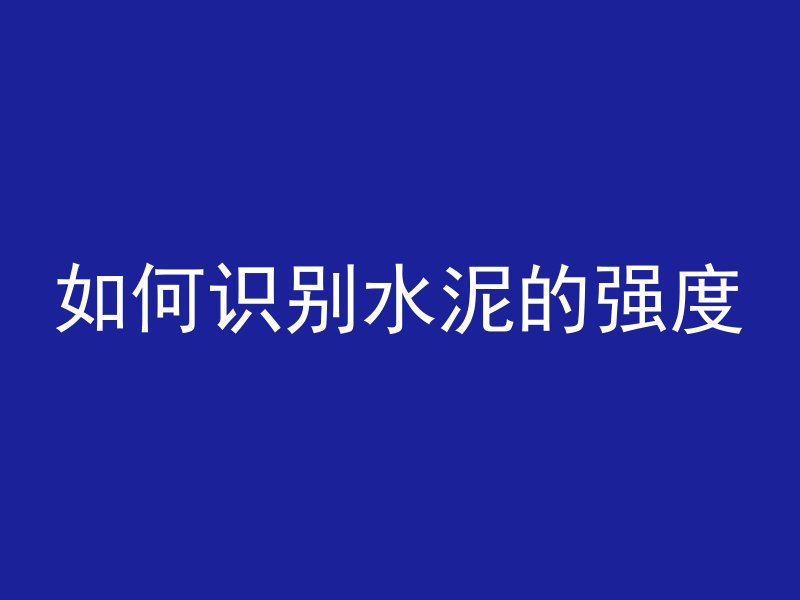 如何识别水泥的强度